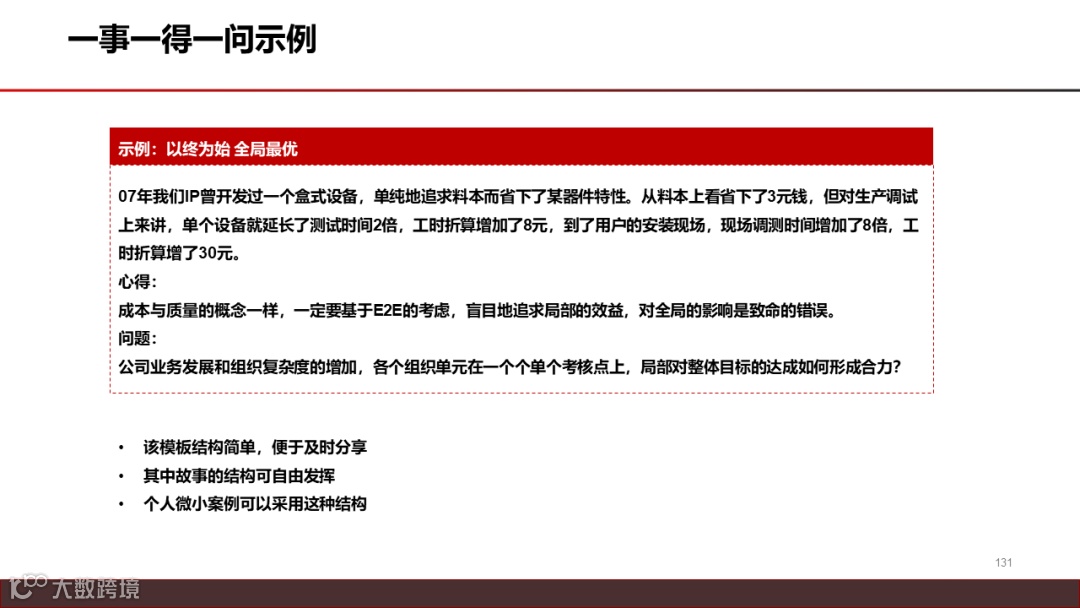 一事一得一问示例

示例：以终为始 全局最优

07年我们IP曾开发过一个盒式设备，单纯地追求料本而省下了某器件特性。从料本上看省下了3元钱，但对生产调试上来讲，单个设备就延长了测试时间2倍，工时折算增加了8元，到了用户的安装现场，现场调测时间增加了8倍，工时折算增了30元。
心得：
成本与质量的概念一样，一定要基于E2E的考虑，盲目地追求局部的效益，对全局的影响是致命的错误。
问题：
公司业务发展和组织复杂度的增加，各个组织单元在一个个单个考核点上，局部对整体目标的达成如何形成合力？

• 该模板结构简单，便于及时分享
• 其中故事的结构可自由发挥
• 个人微小案例可以采用这种结构

131

大数跨境